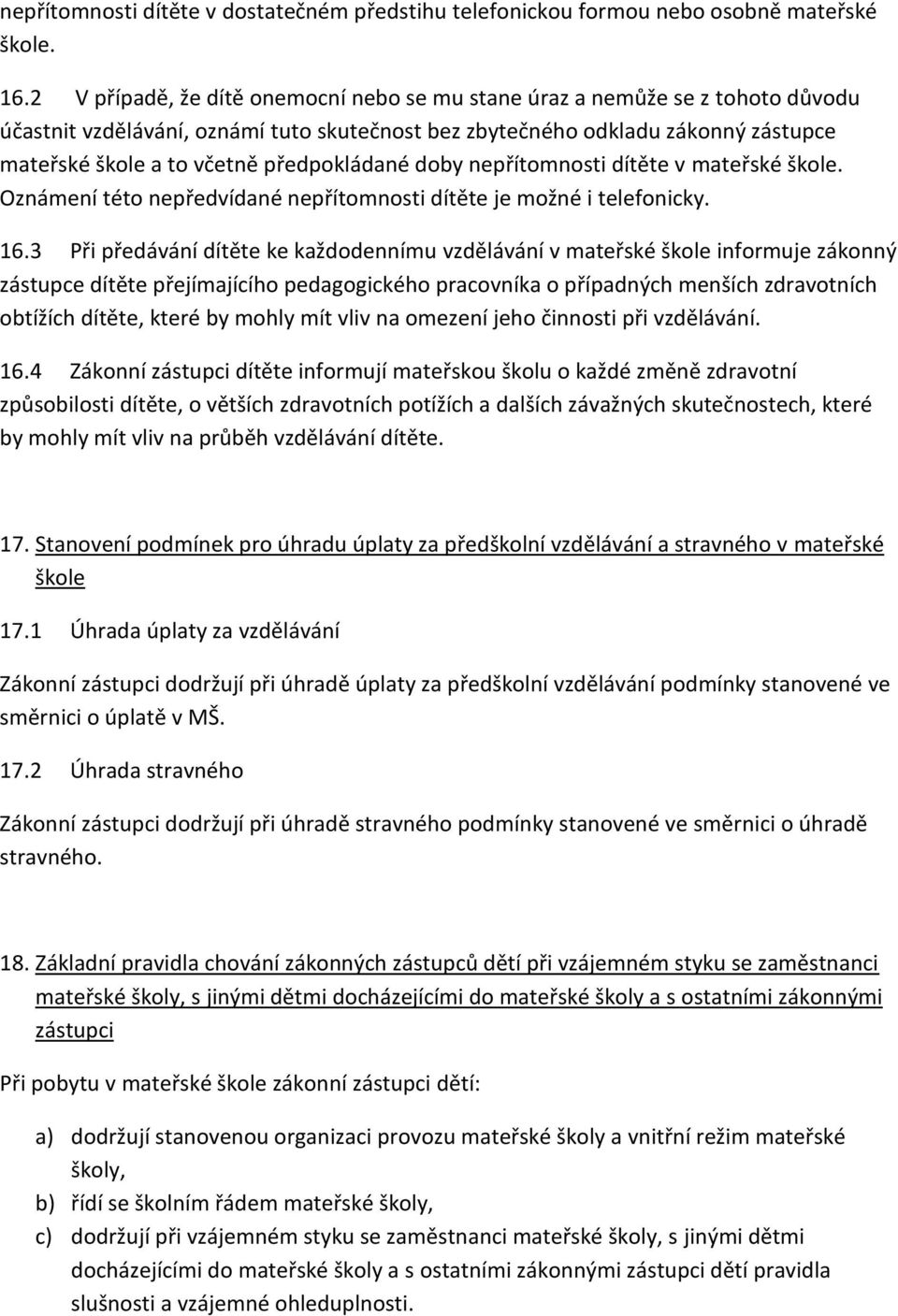 nepřítomnosti dítěte v dostatečném předstihu telefonickou formou nebo osobně mateřské škole.

16.2 V případě, že dítě onemocní nebo se mu stane úraz a nemůže se z tohoto důvodu účastnit vzdělávání, oznámí tuto skutečnost bez zbytečného odkladu zákonný zástupce mateřské škole a to včetně předpokládané doby nepřítomnosti dítěte v mateřské škole. Oznámení této nepředvídané nepřítomnosti dítěte je možné i telefonicky.

16.3 Při předávání dítěte ke každodennímu vzdělávání v mateřské škole informuje zákonný zástupce dítěte přejímajícího pedagogického pracovníka o případných menších zdravotních obtížích dítěte, které by mohly mít vliv na omezení jeho činnosti při vzdělávání.

16.4 Zákonní zástupci dítěte informují mateřskou školu o každé změně zdravotní způsobilosti dítěte, o větších zdravotních potížích a dalších závažných skutečnostech, které by mohly mít vliv na průběh vzdělávání dítěte.

17. Stanovení podmínek pro úhradu úplaty za předškolní vzdělávání a stravného v mateřské škole

17.1 Úhrada úplaty za vzdělávání

Zákonní zástupci dodržují při úhradě úplaty za předškolní vzdělávání podmínky stanovené ve směrnici o úplatě v MŠ.

17.2 Úhrada stravného

Zákonní zástupci dodržují při úhradě stravného podmínky stanovené ve směrnici o úhradě stravného.

18. Základní pravidla chování zákonných zástupců dětí při vzájemném styku se zaměstnanci mateřské školy, s jinými dětmi docházejícími do mateřské školy a s ostatními zákonnými zástupci

Při pobytu v mateřské škole zákonní zástupci dětí:

a) dodržují stanovenou organizaci provozu mateřské školy a vnitřní režim mateřské školy,
b) řídí se školním řádem mateřské školy,
c) dodržují při vzájemném styku se zaměstnanci mateřské školy, s jinými dětmi docházejícími do mateřské školy a s ostatními zákonnými zástupci dětí pravidla slušnosti a vzájemné ohleduplnosti.